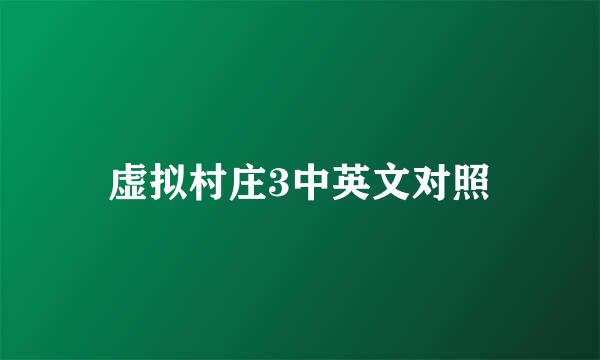 虚拟村庄3中英文对照